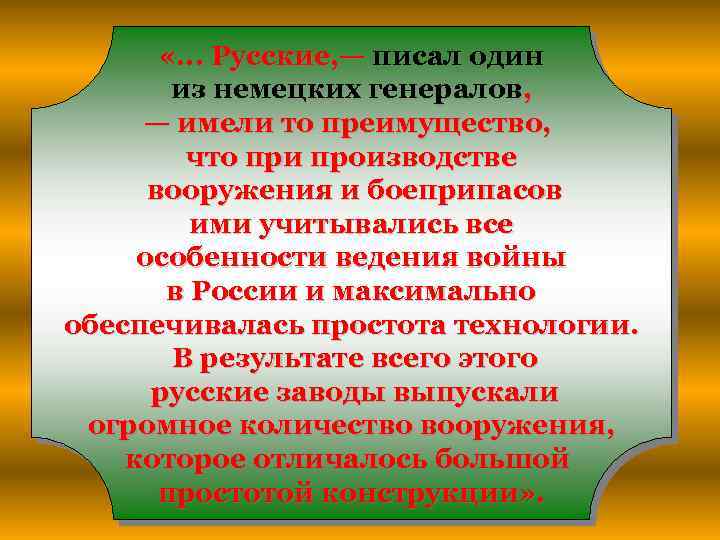 «... Русские,— писал один из немецких генералов, — имели то преимущество, что при производстве вооружения и боеприпасов ими учитывались все особенности ведения войны в России и максимально обеспечивалась простота технологии. В результате всего этого русские заводы выпускали огромное количество вооружения, которое отличалось большой простотой конструкции».